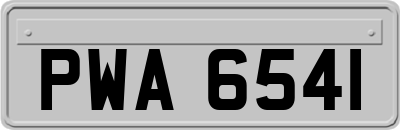 PWA 6541